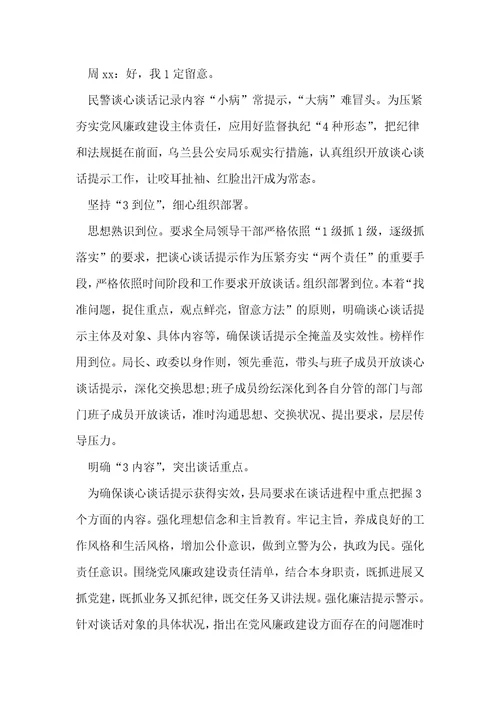 周 xx：好，我 1 定留意。

民警谈心谈话记录内容“小病”常提示，“大病”难冒头。为压紧夯实党风廉政建设主体责任，应用好监督执纪“4 种形态”，把纪律和法规挺在前面，乌兰县公安局乐观实行措施，认真组织开放谈心谈话提示工作，让咬耳扯袖、红脸出汗成为常态。

坚持“3 到位”，细心组织部署。

思想熟识到位。要求全局领导干部严格依照“1 级抓 1 级，逐级抓落实”的要求，把谈心谈话提示作为压紧夯实“两个责任”的重要手段，严格依照时间阶段和工作要求开放谈话。组织部署到位。本着“找准问题，捉住重点，观点鲜亮，留意方法”的原则，明确谈心谈话提示主体及对象、具体内容等，确保谈话提示全掩盖及实效性。榜样作用到位。局长、政委以身作则，领先垂范，带头与班子成员开放谈心谈话提示，深化交换思想;班子成员纷纭深化到各自分管的部门与部门班子成员开放谈话，准时沟通思想、交换状况、提出要求，层层传导压力。

明确“3 内容”，突出谈话重点。

为确保谈心谈话提示获得实效，县局要求在谈话进程中重点把握 3 个方面的内容。强化理想信念和主旨教育。牢记主旨，养成良好的工作风格和生活风格，增加公仆意识，做到立警为公，执政为民。强化责任意识。围绕党风廉政建设责任清单，结合本身职责，既抓进展又抓党建，既抓业务又抓纪律，既交任务又讲法规。强化廉洁提示警示。针对谈话对象的具体状况，指出在党风廉政建设方面存在的问题准时